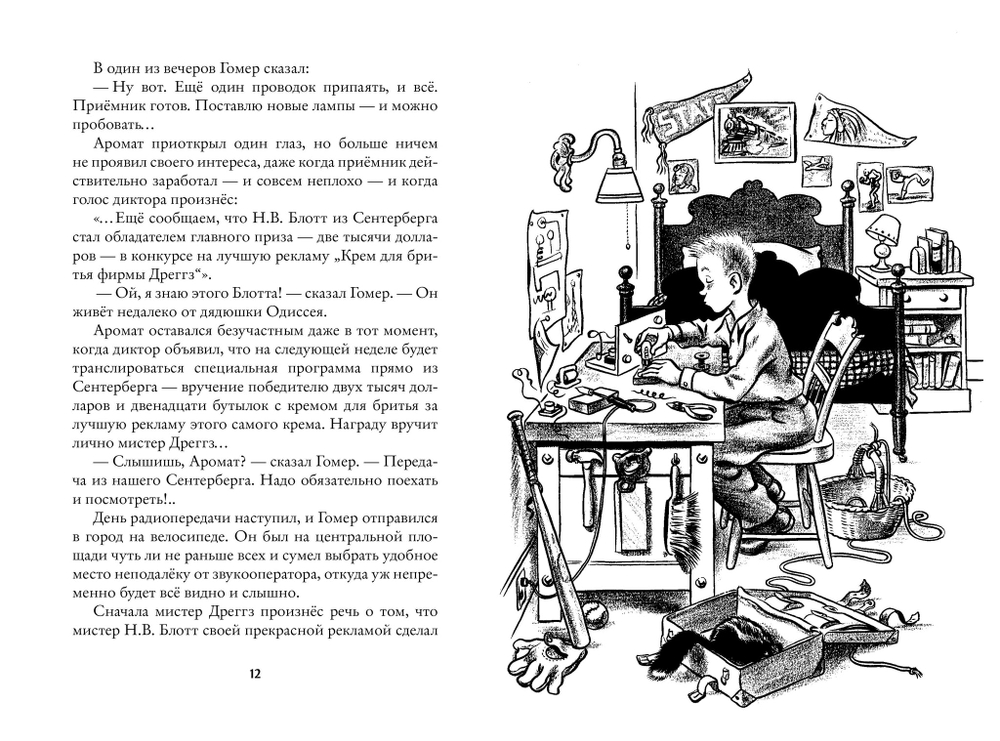 В один из вечеров Гомер сказал:

— Ну вот. Ещё один проводок припаять, и всё. Приёмник готов. Поставлю новые лампы — и можно пробовать…

Аромат приоткрыл один глаз, но больше ничем не проявил своего интереса, даже когда приёмник действительно заработал — и совсем неплохо — и когда голос диктора произнёс:

«…Ещё сообщаем, что Н.В. Блотт из Сентерберга стал обладателем главного приза — две тысячи долларов — в конкурсе на лучшую рекламу „Крем для бритья фирмы Дреггз“».

— Ой, я знаю этого Блотта! — сказал Гомер. — Он живёт недалеко от дядюшки Одиссея.

Аромат оставался безучастным даже в тот момент, когда диктор объявил, что на следующей неделе будет транслироваться специальная программа прямо из Сентерберга — вручение победителю двух тысяч долларов и двенадцати бутылок с кремом для бритья за лучшую рекламу этого самого крема. Награду вручит лично мистер Дреггз…

— Слышишь, Аромат? — сказал Гомер. — Передача из нашего Сентерберга. Надо обязательно поехать и посмотреть!..

День радиопередачи наступил, и Гомер отправился в город на велосипеде. Он был на центральной площади чуть ли не раньше всех и сумел выбрать удобное место неподалёку от звукооператора, откуда уж непременно будет всё видно и слышно.

Сначала мистер Дреггз произнёс речь о том, что мистер Н.В. Блотт своей прекрасной рекламой сделал

12

STATE